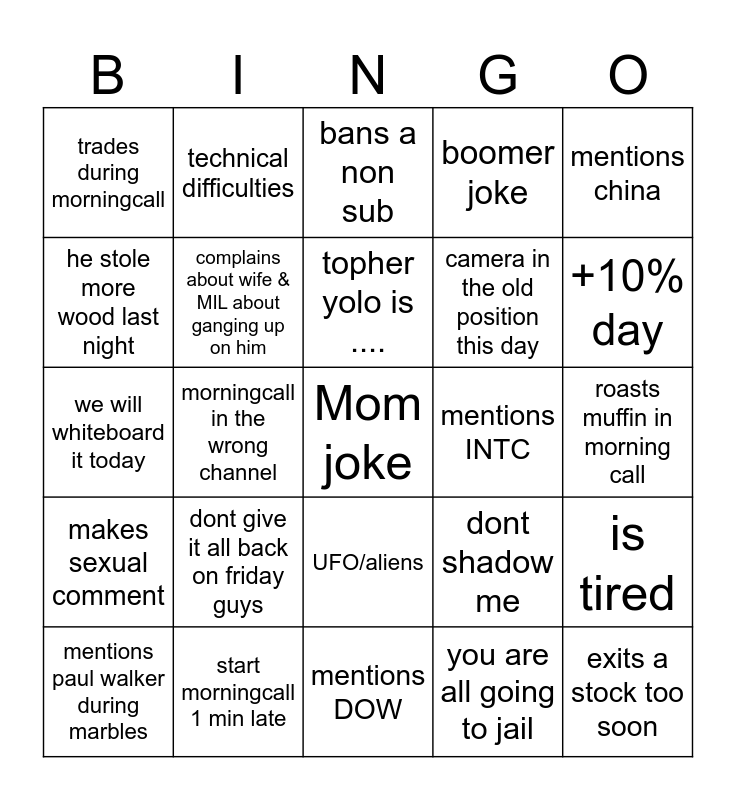 | B | I | N | G | O |
|---|---|---|---|---|
| trades during morningcall | technical difficulties | bans a non sub | boomer joke | mentions china |
| he stole more wood last night | complains about wife & MIL about ganging up on him | topher yolo is .... | camera in the old position this day | +10% day |
| we will whiteboard it today | morningcall in the wrong channel | Mom joke | mentions INTC | roasts muffin in morning call |
| makes sexual comment | dont give it all back on friday guys | UFO/aliens | dont shadow me | is tired |
| mentions paul walker during marbles | start morningcall 1 min late | mentions DOW | you are all going to jail | exits a stock too soon |